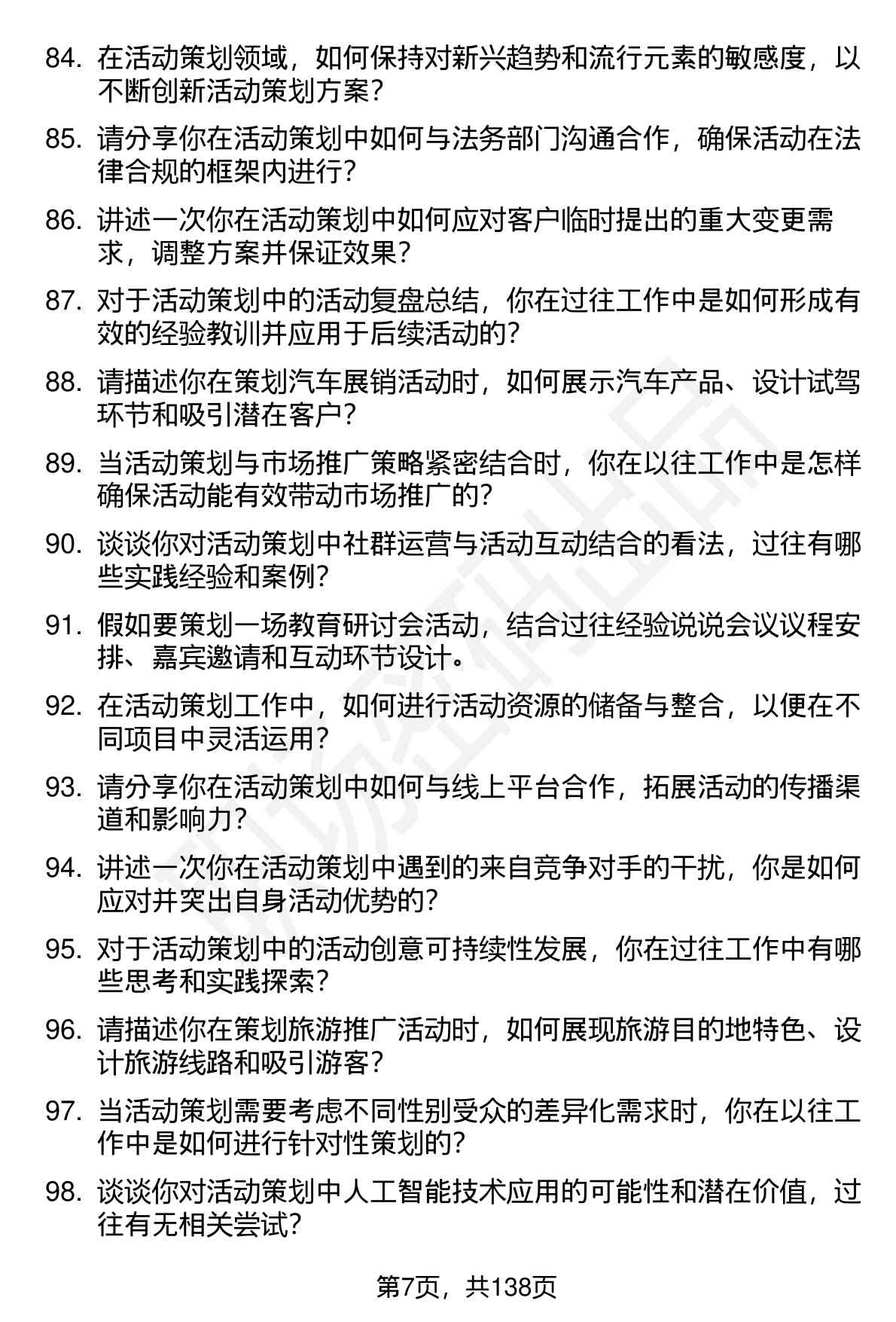 84. 在活动策划领域，如何保持对新兴趋势和流行元素的敏感度，以不断创新活动策划方案？

85. 请分享你在活动策划中如何与法务部门沟通合作，确保活动在法律合规的框架内进行？

86. 讲述一次你在活动策划中如何应对客户临时提出的重大变更需求，调整方案并保证效果？

87. 对于活动策划中的活动复盘总结，你在过往工作中是如何形成有效的经验教训并应用于后续活动的？

88. 请描述你在策划汽车展销活动时，如何展示汽车产品、设计试驾环节和吸引潜在客户？

89. 当活动策划与市场推广策略紧密结合时，你在以往工作中是怎样确保活动能有效带动市场推广的？

90. 谈谈你对活动策划中社群运营与活动互动结合的看法，过往有哪些实践经验和案例？

91. 假如要策划一场教育研讨会活动，结合过往经验说说会议议程安排、嘉宾邀请和互动环节设计。

92. 在活动策划工作中，如何进行活动资源的储备与整合，以便在不同项目中灵活运用？

93. 请分享你在活动策划中如何与线上平台合作，拓展活动的传播渠道和影响力？

94. 讲述一次你在活动策划中遇到的来自竞争对手的干扰，你是如何应对并突出自身活动优势的？

95. 对于活动策划中的活动创意可持续性发展，你在过往工作中有哪些思考和实践探索？

96. 请描述你在策划旅游推广活动时，如何展现旅游目的地特色、设计旅游线路和吸引游客？

97. 当活动策划需要考虑不同性别受众的差异化需求时，你在以往工作中是如何进行针对性策划的？

98. 谈谈你对活动策划中人工智能技术应用的可能性和潜在价值，过往有无相关尝试？

第7页，共138页